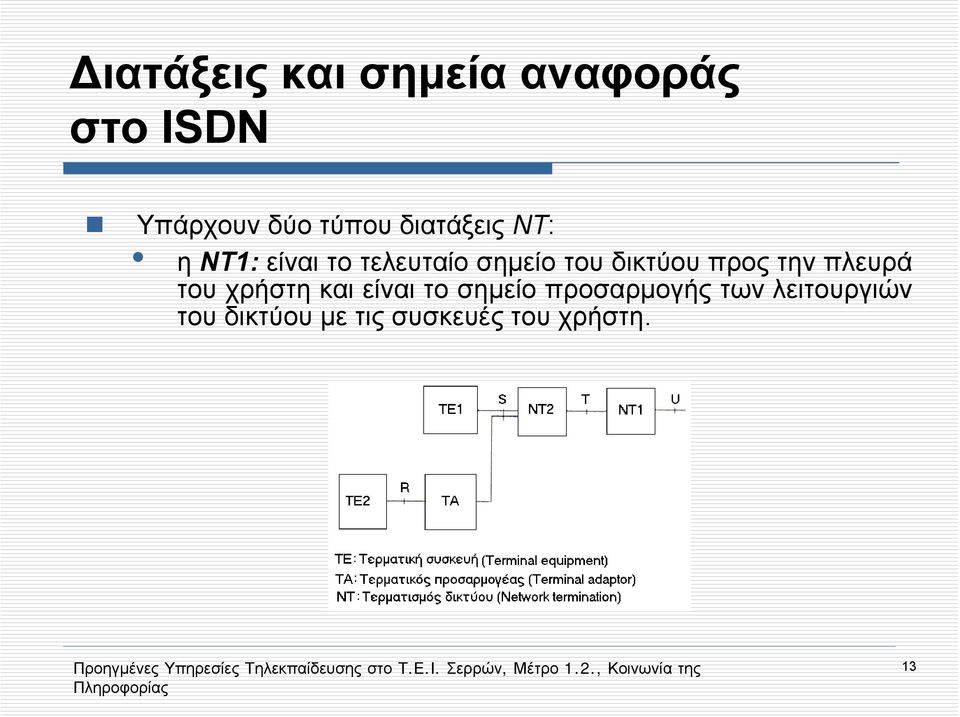 Διατάξεις και σημεία αναφοράς στο ISDN

Υπάρχουν δύο τύπου διατάξεις NT:

η NT1: είναι το τελευταίο σημείο του δικτύου προς την πλευρά του χρήστη και είναι το σημείο προσαρμογής των λειτουργιών του δικτύου με τις συσκευές του χρήστη.

TE1 S NT2 T NT1 U
TE2 R TA

TE: Τερματική συσκευή (Terminal equipment)
TA: Τερματικός προσαρμογέας (Terminal adaptor)
NT: Τερματισμός δικτύου (Network termination)

Προηγμένες Υπηρεσίες Τηλεκπαίδευσης στο Τ.Ε.Ι. Σερρών, Μέτρο 1.2., Κοινωνία της Πληροφορίας

13